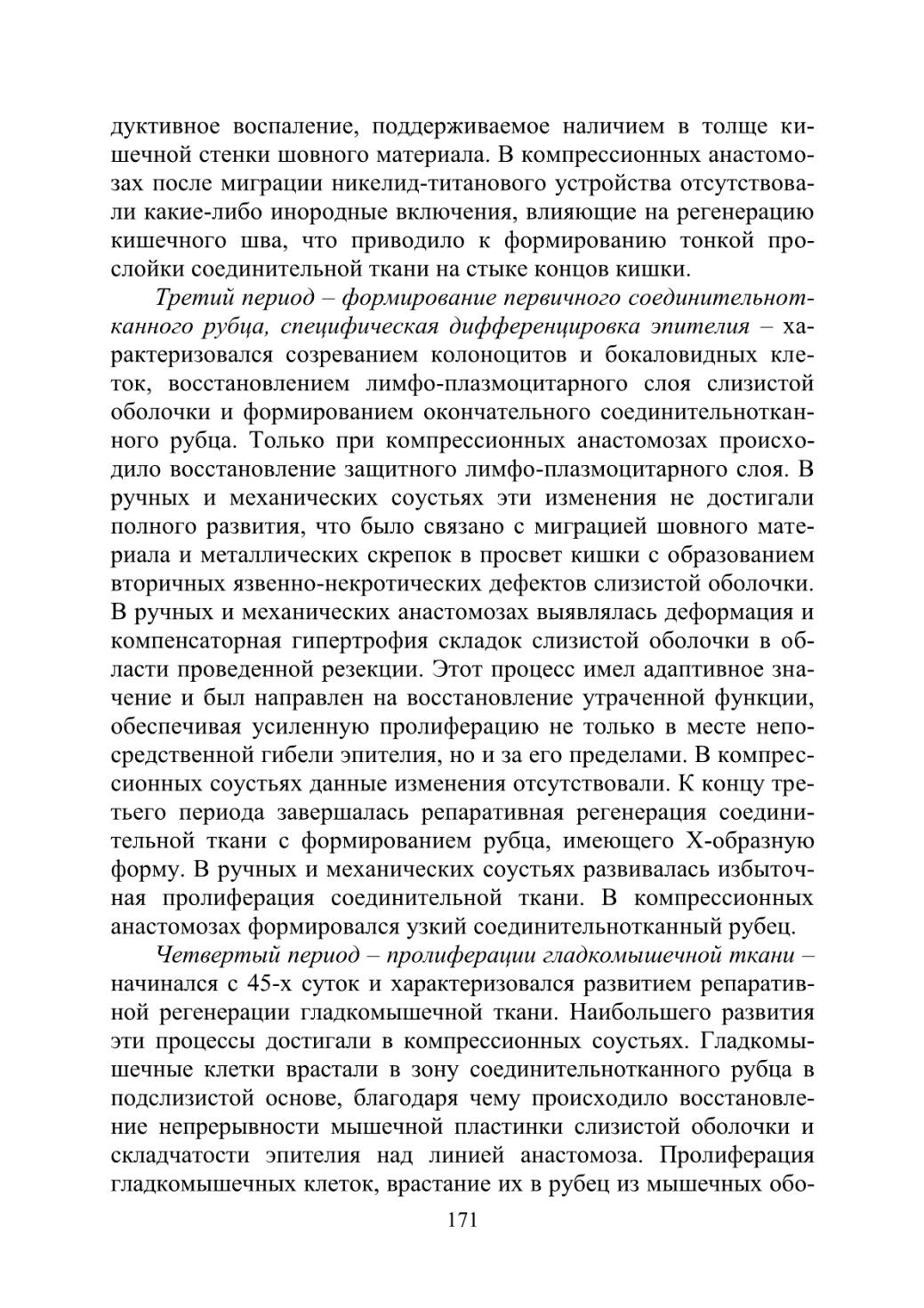 дуктивное воспаление, поддерживаемое наличием в толще кишечной стенки шовного материала. В компрессионных анастомозах после миграции никелид-титанового устройства отсутствовали какие-либо инородные включения, влияющие на регенерацию кишечного шва, что приводило к формированию тонкой прослойки соединительной ткани на стыке концов кишки.

Третий период – формирование первичного соединительнотканного рубца, специфическая дифференцировка эпителия – характеризовался созреванием колоноцитов и бокаловидных клеток, восстановлением лимфо-плазмоцитарного слоя слизистой оболочки и формированием окончательного соединительнотканного рубца. Только при компрессионных анастомозах происходило восстановление защитного лимфо-плазмоцитарного слоя. В ручных и механических соустьях эти изменения не достигали полного развития, что было связано с миграцией шовного материала и металлических скрепок в просвет кишки с образованием вторичных язвенно-некротических дефектов слизистой оболочки. В ручных и механических анастомозах выявлялась деформация и компенсаторная гипертрофия складок слизистой оболочки в области проведенной резекции. Этот процесс имел адаптивное значение и был направлен на восстановление утраченной функции, обеспечивая усиленную пролиферацию не только в месте непосредственной гибели эпителия, но и за его пределами. В компрессионных соустьях данные изменения отсутствовали. К концу третьего периода завершалась репаративная регенерация соединительной ткани с формированием рубца, имеющего Х-образную форму. В ручных и механических соустьях развивалась избыточная пролиферация соединительной ткани. В компрессионных анастомозах формировался узкий соединительнотканный рубец.

Четвертый период – пролиферации гладкомышечной ткани – начинался с 45-х суток и характеризовался развитием репаративной регенерации гладкомышечной ткани. Наибольшего развития эти процессы достигали в компрессионных соустьях. Гладкомышечные клетки врастали в зону соединительнотканного рубца в подслизистой основе, благодаря чему происходило восстановление непрерывности мышечной пластинки слизистой оболочки и складчатости эпителия над линией анастомоза. Пролиферация гладкомышечных клеток, врастание их в рубец из мышечных обо-

171